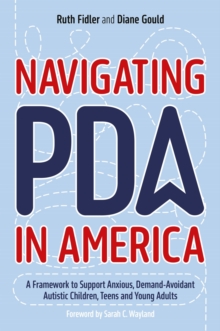 Ruth Fidler and Diane Gould

NAVIGATING
PDA
IN AMERICA

A Framework to Support Anxious, Demand-Avoidant Autistic Children, Teens and Young Adults

Foreword by Sarah C. Wayland